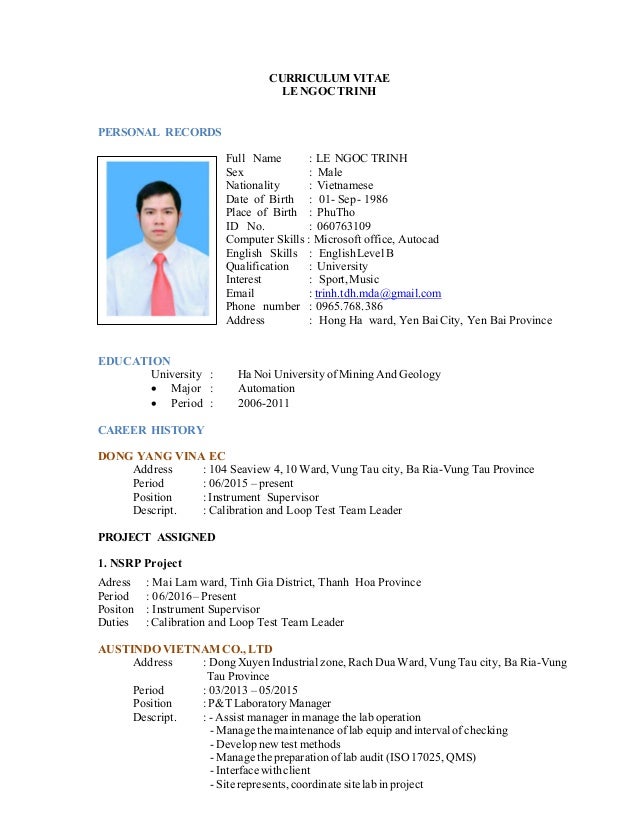 CURRICULUM VITAE
LE NGOC TRINH

PERSONAL RECORDS

Full Name : LE NGOC TRINH
Sex : Male
Nationality : Vietnamese
Date of Birth : 01- Sep- 1986
Place of Birth : PhuTho
ID No. : 060763109
Computer Skills : Microsoft office, Autocad
English Skills : English Level B
Qualification : University
Interest : Sport, Music
Email : trinh.tdh.mda@gmail.com
Phone number : 0965.768.386
Address : Hong Ha ward, Yen Bai City, Yen Bai Province

EDUCATION
University : Ha Noi University of Mining And Geology
• Major : Automation
• Period : 2006-2011

CAREER HISTORY

DONG YANG VINA EC
Address : 104 Seaview 4, 10 Ward, Vung Tau city, Ba Ria-Vung Tau Province
Period : 06/2015 – present
Position : Instrument Supervisor
Descript. : Calibration and Loop Test Team Leader

PROJECT ASSIGNED

1. NSRP Project
Adress : Mai Lam ward, Tinh Gia District, Thanh Hoa Province
Period : 06/2016 – Present
Positon : Instrument Supervisor
Duties : Calibration and Loop Test Team Leader

AUSTINDO VIETNAM CO., LTD
Address : Dong Xuyen Industrial zone, Rach Dua Ward, Vung Tau city, Ba Ria-Vung Tau Province
Period : 03/2013 – 05/2015
Position : P&T Laboratory Manager
Descript. : - Assist manager in manage the lab operation
- Manage the maintenance of lab equip and interval of checking
- Develop new test methods
- Manage the preparation of lab audit (ISO 17025, QMS)
- Interface with client
- Site represents, coordinate site lab in project